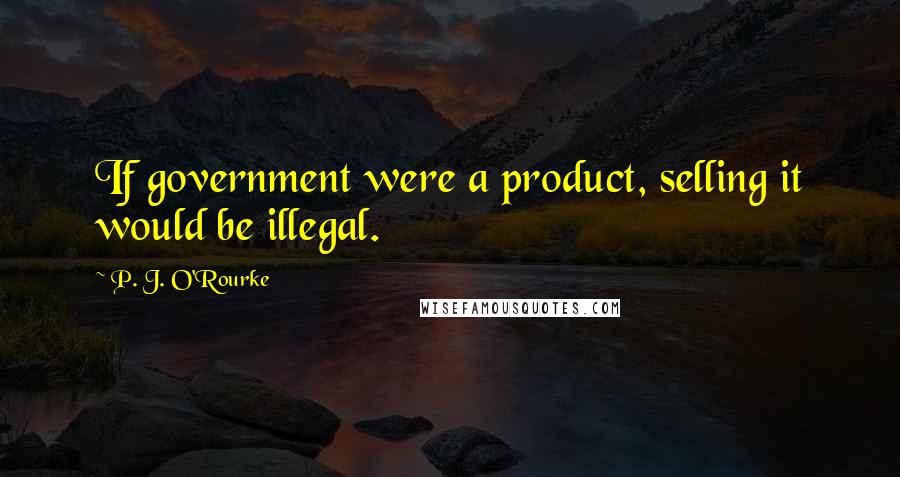 If government were a product, selling it would be illegal.

~ P. J. O'Rourke

WISEFAMOUSQUOTES.COM